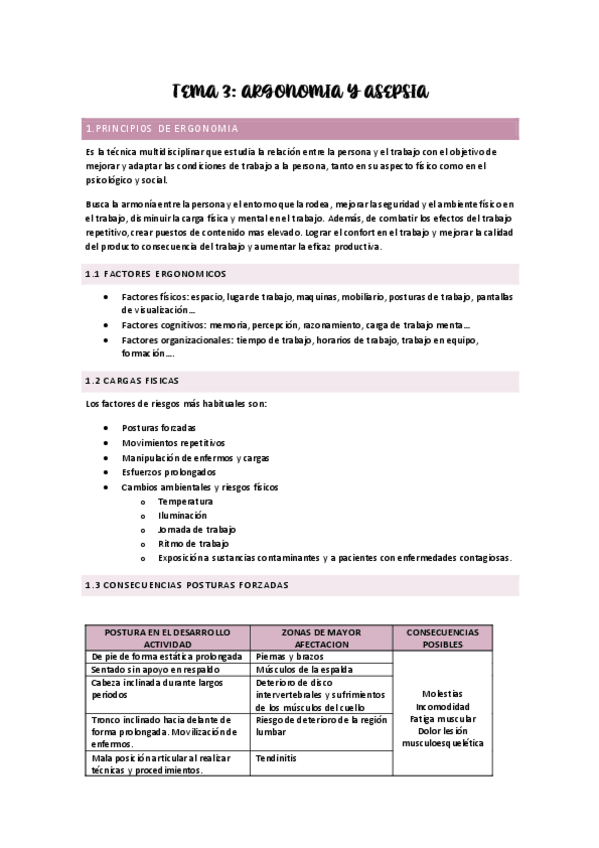 Tema 3: argonomia y asepsia

1.PRINCIPIOS DE ERGONOMIA

Es la técnica multidisciplinar que estudia la relación entre la persona y el trabajo con el objetivo de mejorar y adaptar las condiciones de trabajo a la persona, tanto en su aspecto físico como en el psicológico y social.

Busca la armonía entre la persona y el entorno que la rodea, mejorar la seguridad y el ambiente físico en el trabajo, disminuir la carga física y mental en el trabajo. Además, de combatir los efectos del trabajo repetitivo, crear puestos de contenido mas elevado. Lograr el confort en el trabajo y mejorar la calidad del producto consecuencia del trabajo y aumentar la eficaz productiva.

1.1 FACTORES ERGONOMICOS

• Factores físicos: espacio, lugar de trabajo, maquinas, mobiliario, posturas de trabajo, pantallas de visualización…
• Factores cognitivos: memoria, percepción, razonamiento, carga de trabajo menta…
• Factores organizacionales: tiempo de trabajo, horarios de trabajo, trabajo en equipo, formación….

1.2 CARGAS FISICAS

Los factores de riesgos más habituales son:

• Posturas forzadas
• Movimientos repetitivos
• Manipulación de enfermos y cargas
• Esfuerzos prolongados
• Cambios ambientales y riesgos físicos
o Temperatura
o Iluminación
o Jornada de trabajo
o Ritmo de trabajo
o Exposición a sustancias contaminantes y a pacientes con enfermedades contagiosas.

1.3 CONSECUENCIAS POSTURAS FORZADAS

| POSTURA EN EL DESARROLLO ACTIVIDAD | ZONAS DE MAYOR AFECTACION | CONSECUENCIAS POSIBLES |
|---|---|---|
| De pie de forma estática prolongada | Piernas y brazos | Molestias Incomodidad Fatiga muscular Dolor lesión musculoesquelética |
| Sentado sin apoyo en respaldo | Músculos de la espalda | |
| Cabeza inclinada durante largos periodos | Deterioro de disco intervertebrales y sufrimientos de los músculos del cuello | |
| Tronco inclinado hacia delante de forma prolongada. Movilización de enfermos. | Riesgo de deterioro de la región lumbar | |
| Mala posición articular al realizar técnicas y procedimientos. | Tendinitis | |